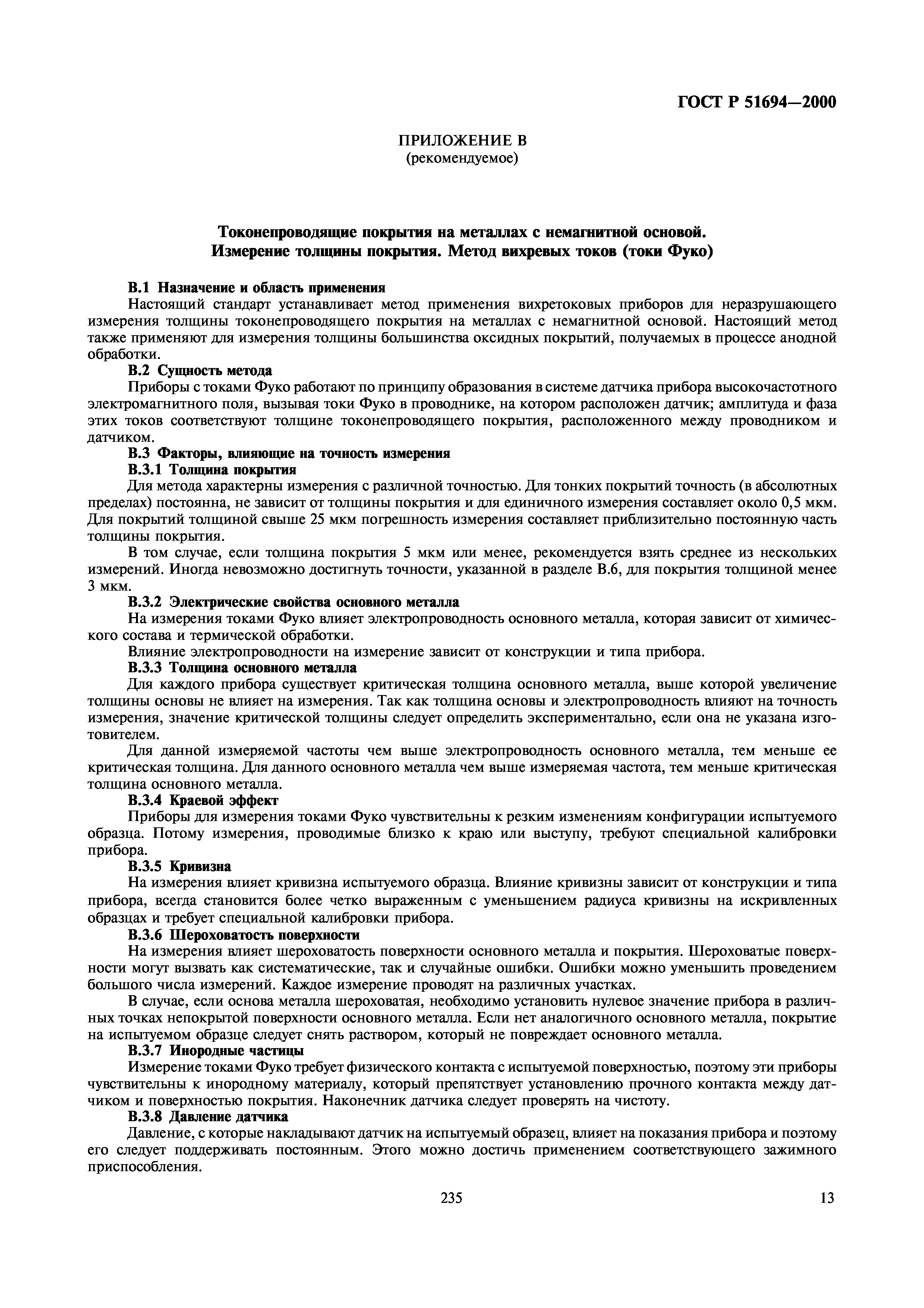 ГОСТ Р 51694—2000

ПРИЛОЖЕНИЕ В
(рекомендуемое)

Токонепроводящие покрытия на металлах с немагнитной основой.
Измерение толщины покрытия. Метод вихревых токов (токи Фуко)

В.1 Назначение и область применения
Настоящий стандарт устанавливает метод применения вихретоковых приборов для неразрушающего измерения толщины токонепроводящего покрытия на металлах с немагнитной основой. Настоящий метод также применяют для измерения толщины большинства оксидных покрытий, получаемых в процессе анодной обработки.
В.2 Сущность метода
Приборы с токами Фуко работают по принципу образования в системе датчика прибора высокочастотного электромагнитного поля, вызывая токи Фуко в проводнике, на котором расположен датчик; амплитуда и фаза этих токов соответствуют толщине токонепроводящего покрытия, расположенного между проводником и датчиком.
В.3 Факторы, влияющие на точность измерения
В.3.1 Толщина покрытия
Для метода характерны измерения с различной точностью. Для тонких покрытий точность (в абсолютных пределах) постоянна, не зависит от толщины покрытия и для единичного измерения составляет около 0,5 мкм. Для покрытий толщиной свыше 25 мкм погрешность измерения составляет приблизительно постоянную часть толщины покрытия.
В том случае, если толщина покрытия 5 мкм или менее, рекомендуется взять среднее из нескольких измерений. Иногда невозможно достигнуть точности, указанной в разделе В.6, для покрытия толщиной менее 3 мкм.
В.3.2 Электрические свойства основного металла
На измерения токами Фуко влияет электропроводность основного металла, которая зависит от химического состава и термической обработки.
Влияние электропроводности на измерение зависит от конструкции и типа прибора.
В.3.3 Толщина основного металла
Для каждого прибора существует критическая толщина основного металла, выше которой увеличение толщины основы не влияет на измерения. Так как толщина основы и электропроводность влияют на точность измерения, значение критической толщины следует определить экспериментально, если она не указана изготовителем.
Для данной измеряемой частоты чем выше электропроводность основного металла, тем меньше ее критическая толщина. Для данного основного металла чем выше измеряемая частота, тем меньше критическая толщина основного металла.
В.3.4 Краевой эффект
Приборы для измерения токами Фуко чувствительны к резким изменениям конфигурации испытуемого образца. Потому измерения, проводимые близко к краю или выступу, требуют специальной калибровки прибора.
В.3.5 Кривизна
На измерения влияет кривизна испытуемого образца. Влияние кривизны зависит от конструкции и типа прибора, всегда становится более четко выраженным с уменьшением радиуса кривизны на искривленных образцах и требует специальной калибровки прибора.
В.3.6 Шероховатость поверхности
На измерения влияет шероховатость поверхности основного металла и покрытия. Шероховатые поверхности могут вызвать как систематические, так и случайные ошибки. Ошибки можно уменьшить проведением большого числа измерений. Каждое измерение проводят на различных участках.
В случае, если основа металла шероховатая, необходимо установить нулевое значение прибора в различных точках непокрытой поверхности основного металла. Если нет аналогичного основного металла, покрытие на испытуемом образце следует снять раствором, который не повреждает основного металла.
В.3.7 Инородные частицы
Измерение токами Фуко требует физического контакта с испытуемой поверхностью, поэтому эти приборы чувствительны к инородному материалу, который препятствует установлению прочного контакта между датчиком и поверхностью покрытия. Наконечник датчика следует проверять на чистоту.
В.3.8 Давление датчика
Давление, с которые накладывают датчик на испытуемый образец, влияет на показания прибора и поэтому его следует поддерживать постоянным. Этого можно достичь применением соответствующего зажимного приспособления.

235

13